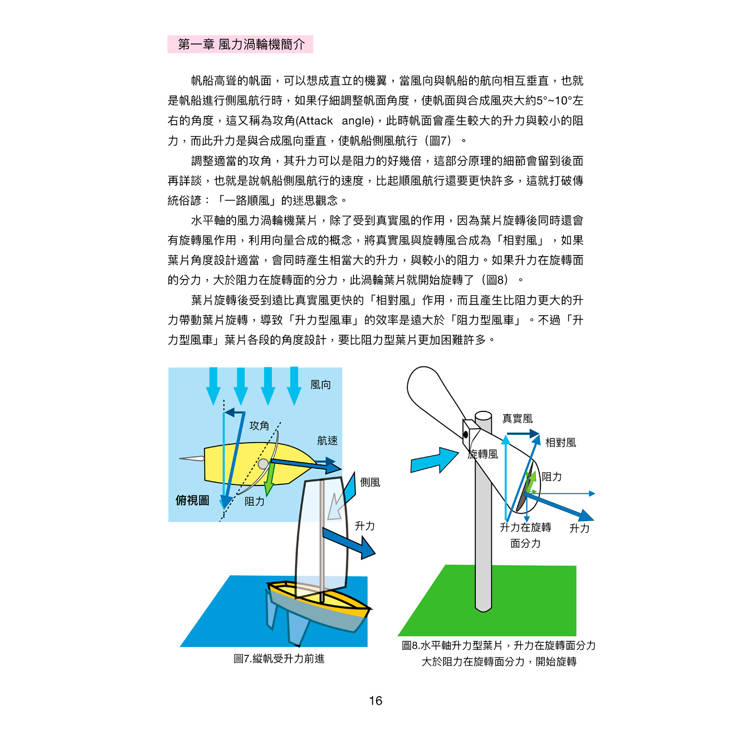 第一章 風力渦輪機簡介

帆船高聳的帆面，可以想成直立的機翼，當風向與帆船的航向相互垂直，也就是帆船進行側風航行時，如果仔細調整帆面角度，使帆面與合成風夾大約5°~10°左右的角度，這又稱為攻角(Attack angle)，此時帆面會產生較大的升力與較小的阻力，而此升力是與合成風向垂直，使帆船側風航行（圖7）。

調整適當的攻角，其升力可以是阻力的好幾倍，這部分原理的細節會留到後面再詳談，也就是說帆船側風航行的速度，比起順風航行還要更快許多，這就打破傳統俗諺：「一路順風」的迷思觀念。

水平軸的風力渦輪機葉片，除了受到真實風的作用，因為葉片旋轉後同時還會有旋轉風作用，利用向量合成的概念，將真實風與旋轉風合成為「相對風」，如果葉片角度設計適當，會同時產生相當大的升力，與較小的阻力。如果升力在旋轉面的分力，大於阻力在旋轉面的分力，此渦輪葉片就開始旋轉了（圖8）。

葉片旋轉後受到遠比真實風更快的「相對風」作用，而且產生比阻力更大的升力帶動葉片旋轉，導致「升力型風車」的效率是遠大於「阻力型風車」。不過「升力型風車」葉片各段的角度設計，要比阻力型葉片更加困難許多。

風向
攻角
航速
俯視圖
阻力
側風
升力
圖7.縱帆受升力前進

真實風
相對風
旋轉風
阻力
升力在旋轉面分力
升力
圖8.水平軸升力型葉片，升力在旋轉面分力大於阻力在旋轉面分力，開始旋轉

16